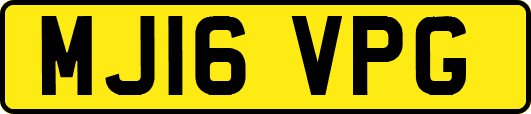 MJ16 VPG